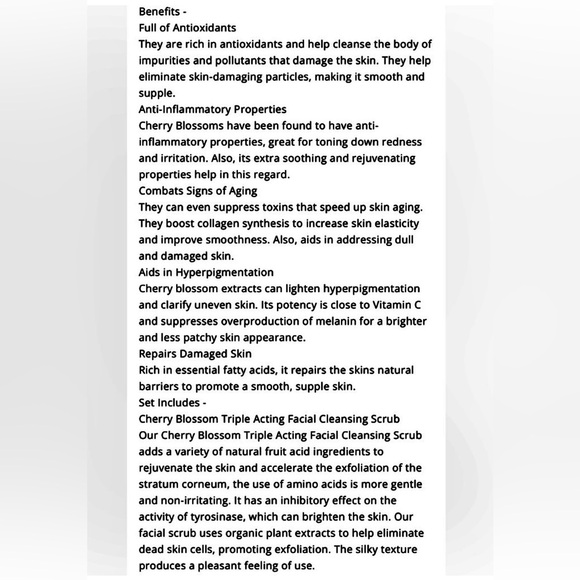 Benefits -
Full of Antioxidants
They are rich in antioxidants and help cleanse the body of impurities and pollutants that damage the skin. They help eliminate skin-damaging particles, making it smooth and supple.
Anti-Inflammatory Properties
Cherry Blossoms have been found to have anti-inflammatory properties, great for toning down redness and irritation. Also, its extra soothing and rejuvenating properties help in this regard.
Combats Signs of Aging
They can even suppress toxins that speed up skin aging. They boost collagen synthesis to increase skin elasticity and improve smoothness. Also, aids in addressing dull and damaged skin.
Aids in Hyperpigmentation
Cherry blossom extracts can lighten hyperpigmentation and clarify uneven skin. Its potency is close to Vitamin C and suppresses overproduction of melanin for a brighter and less patchy skin appearance.
Repairs Damaged Skin
Rich in essential fatty acids, it repairs the skins natural barriers to promote a smooth, supple skin.
Set Includes -
Cherry Blossom Triple Acting Facial Cleansing Scrub
Our Cherry Blossom Triple Acting Facial Cleansing Scrub adds a variety of natural fruit acid ingredients to rejuvenate the skin and accelerate the exfoliation of the stratum corneum, the use of amino acids is more gentle and non-irritating. It has an inhibitory effect on the activity of tyrosinase, which can brighten the skin. Our facial scrub uses organic plant extracts to help eliminate dead skin cells, promoting exfoliation. The silky texture produces a pleasant feeling of use.